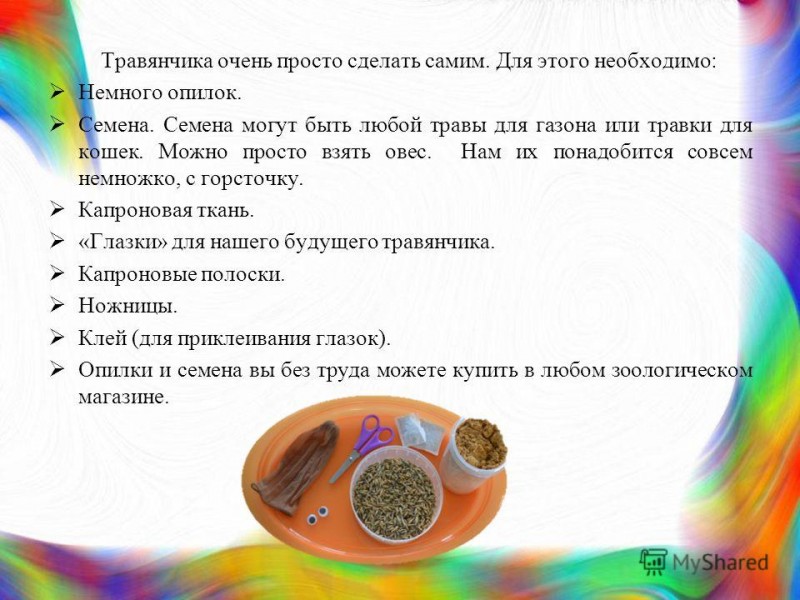 Травянчика очень просто сделать самим. Для этого необходимо:

➢ Немного опилок.

➢ Семена. Семена могут быть любой травы для газона или травки для кошек. Можно просто взять овес. Нам их понадобится совсем немножко, с горсточку.

➢ Капроновая ткань.

➢ «Глазки» для нашего будущего травянчика.

➢ Капроновые полоски.

➢ Ножницы.

➢ Клей (для приклеивания глазок).

➢ Опилки и семена вы без труда можете купить в любом зоологическом магазине.

MyShared